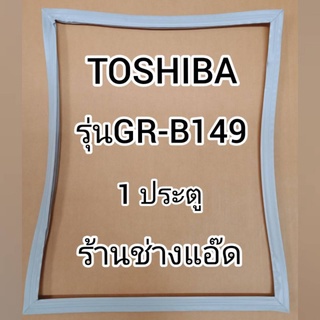 TOSHIBA

รุ่นGR-B149

1 ประตู

ร้านช่างแอ๊ด